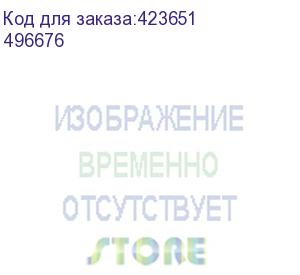 Код для заказа:423651
496676

ИЗОБРАЖЕНИЕ
ВРЕМЕННО
ОТСУТСТВУЕТ
STORE